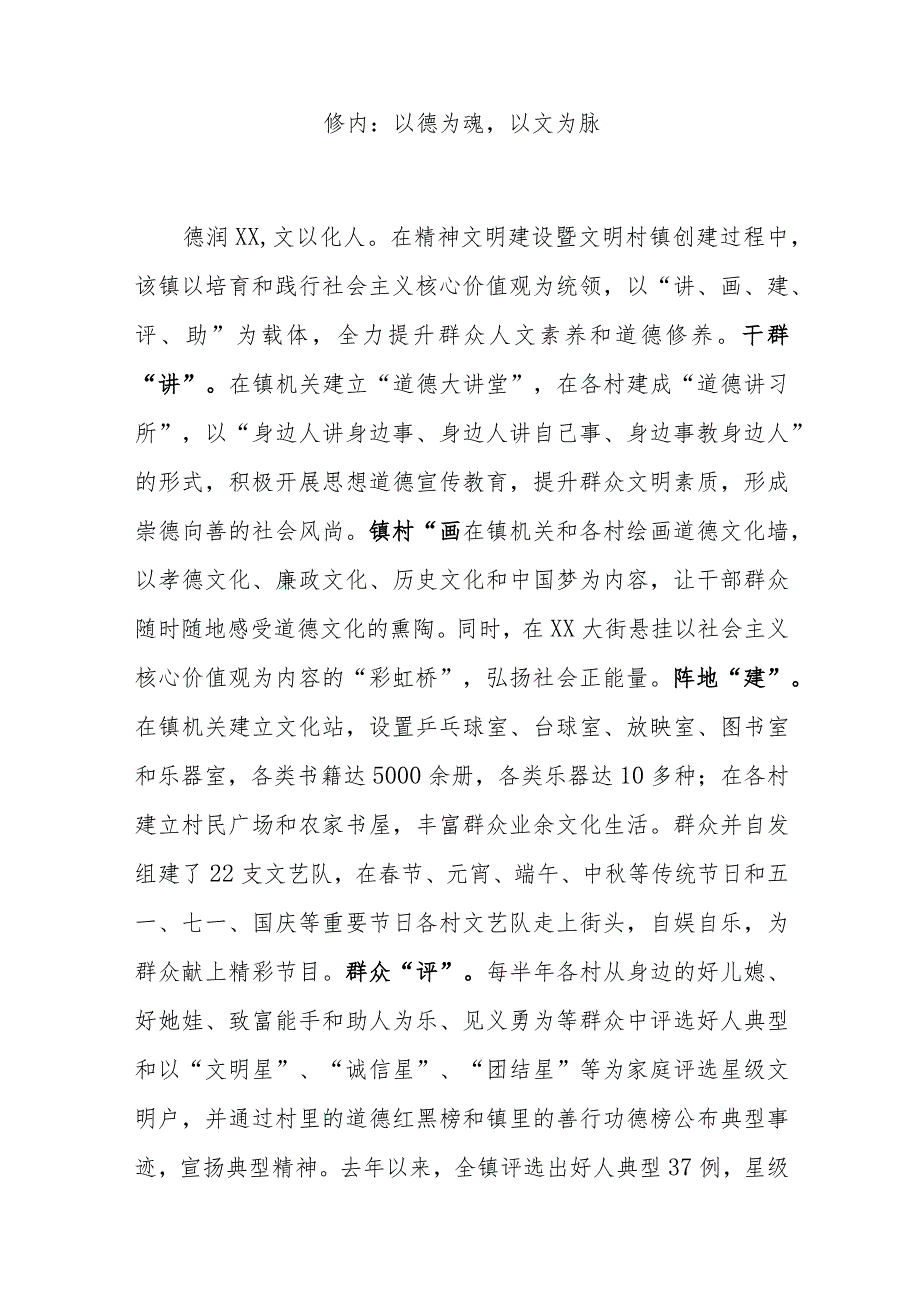 修内：以德为魂，以文为脉

德润XX,文以化人。在精神文明建设暨文明村镇创建过程中，该镇以培育和践行社会主义核心价值观为统领，以“讲、画、建、评、助”为载体，全力提升群众人文素养和道德修养。干群“讲”。在镇机关建立“道德大讲堂”，在各村建成“道德讲习所”，以“身边人讲身边事、身边人讲自己事、身边事教身边人”的形式，积极开展思想道德宣传教育，提升群众文明素质，形成崇德向善的社会风尚。镇村“画在镇机关和各村绘画道德文化墙，以孝德文化、廉政文化、历史文化和中国梦为内容，让干部群众随时随地感受道德文化的熏陶。同时，在XX大街悬挂以社会主义核心价值观为内容的“彩虹桥”，弘扬社会正能量。阵地“建”。在镇机关建立文化站，设置乒乓球室、台球室、放映室、图书室和乐器室，各类书籍达5000余册，各类乐器达10多种；在各村建立村民广场和农家书屋，丰富群众业余文化生活。群众并自发组建了22支文艺队，在春节、元宵、端午、中秋等传统节日和五一、七一、国庆等重要节日各村文艺队走上街头，自娱自乐，为群众献上精彩节目。群众“评”。每半年各村从身边的好儿媳、好她娃、致富能手和助人为乐、见义勇为等群众中评选好人典型和以“文明星”、“诚信星”、“团结星”等为家庭评选星级文明户，并通过村里的道德红黑榜和镇里的善行功德榜公布典型事迹，宣扬典型精神。去年以来，全镇评选出好人典型37例，星级